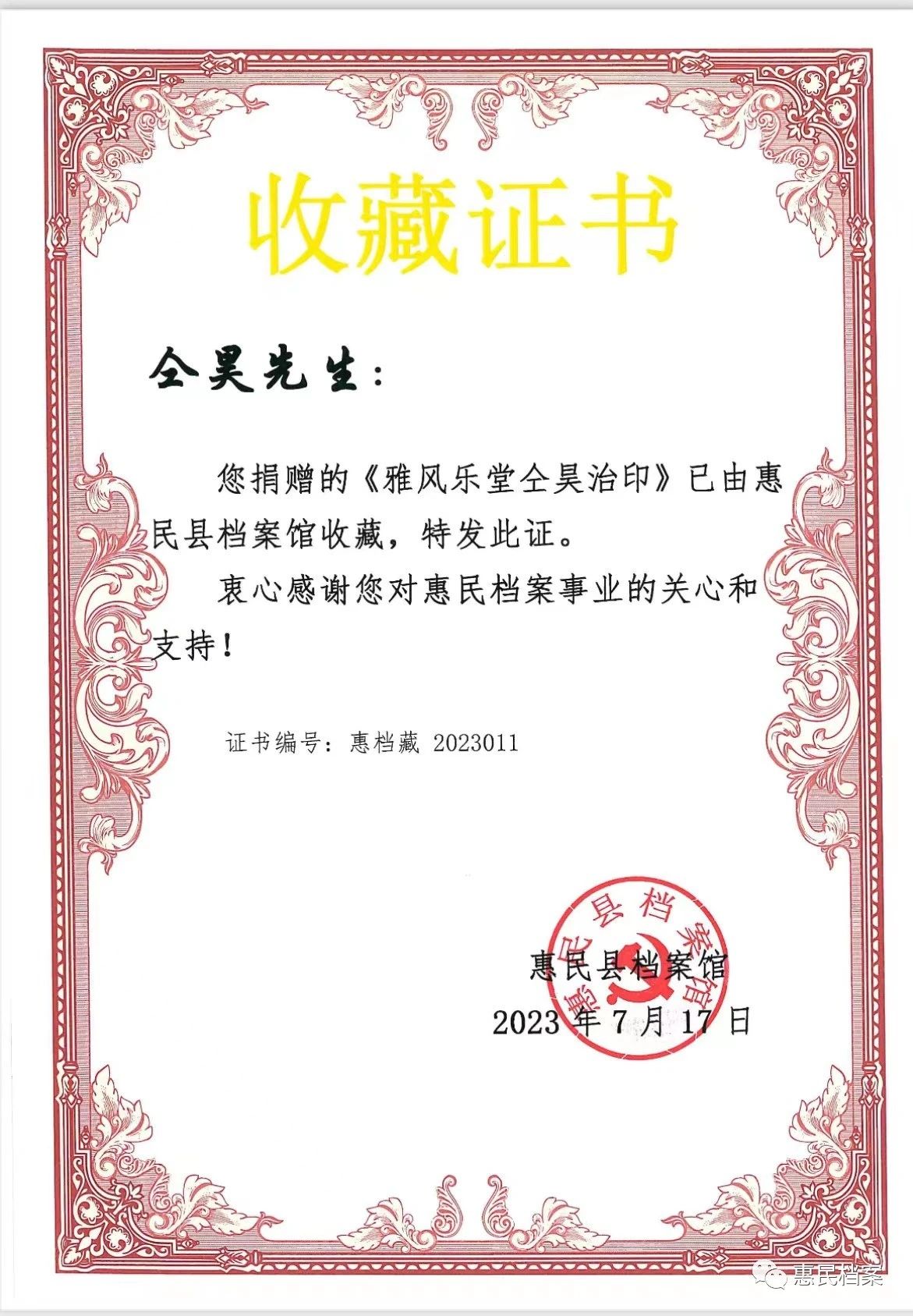 收藏证书

仝昊先生：

您捐赠的《雅风乐堂仝昊治印》已由惠民县档案馆收藏，特发此证。

衷心感谢您对惠民档案事业的关心和支持！

证书编号：惠档藏 2023011

惠民县档案馆

惠民县档案馆

2023 年 7 月 17 日

惠民档案